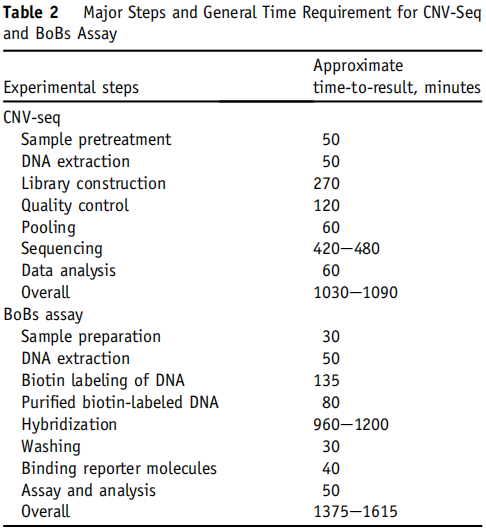 **Table 2** Major Steps and General Time Requirement for CNV-Seq and BoBs Assay

| Experimental steps | Approximate time-to-result, minutes |
|---|---|
| CNV-seq | |
| Sample pretreatment | 50 |
| DNA extraction | 50 |
| Library construction | 270 |
| Quality control | 120 |
| Pooling | 60 |
| Sequencing | 420—480 |
| Data analysis | 60 |
| Overall | 1030—1090 |
| BoBs assay | |
| Sample preparation | 30 |
| DNA extraction | 50 |
| Biotin labeling of DNA | 135 |
| Purified biotin-labeled DNA | 80 |
| Hybridization | 960—1200 |
| Washing | 30 |
| Binding reporter molecules | 40 |
| Assay and analysis | 50 |
| Overall | 1375—1615 |